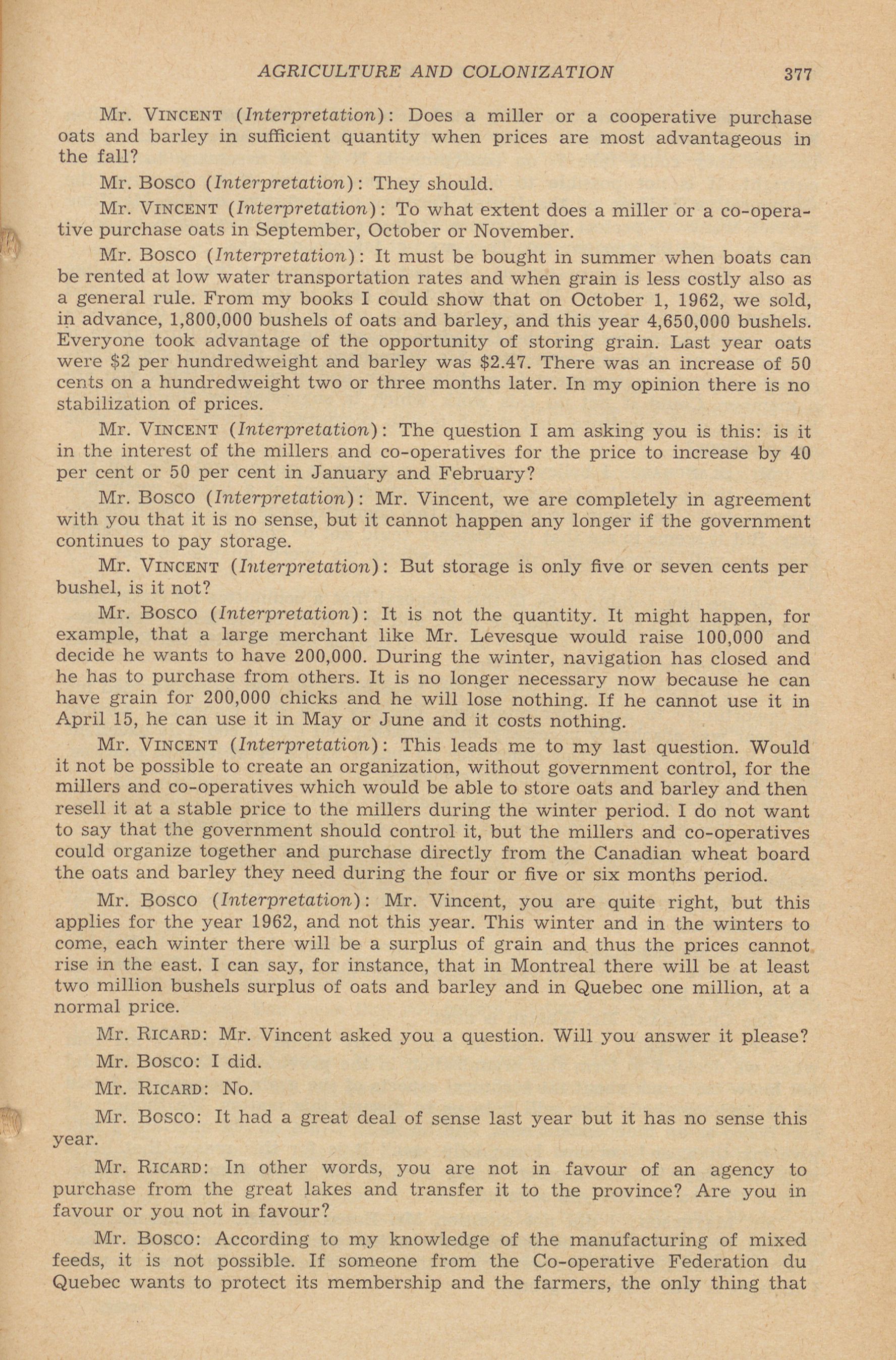 AGRICULTURE AND COLONIZATION 377

Mr. VINCENT (Interpretation): Does a miller or a cooperative purchase oats and barley in sufficient quantity when prices are most advantageous in the fall?

Mr. Bosco (Interpretation): They should.

Mr. VINCENT (Interpretation): To what extent does a miller or a co-operative purchase oats in September, October or November.

Mr. Bosco (Interpretation): It must be bought in summer when boats can be rented at low water transportation rates and when grain is less costly also as a general rule. From my books I could show that on October 1, 1962, we sold, in advance, 1,800,000 bushels of oats and barley, and this year 4,650,000 bushels. Everyone took advantage of the opportunity of storing grain. Last year oats were \$2 per hundredweight and barley was \$2.47. There was an increase of 50 cents on a hundredweight two or three months later. In my opinion there is no stabilization of prices.

Mr. VINCENT (Interpretation): The question I am asking you is this: is it in the interest of the millers and co-operatives for the price to increase by 40 per cent or 50 per cent in January and February?

Mr. Bosco (Interpretation): Mr. Vincent, we are completely in agreement with you that it is no sense, but it cannot happen any longer if the government continues to pay storage.

Mr. VINCENT (Interpretation): But storage is only five or seven cents per bushel, is it not?

Mr. Bosco (Interpretation): It is not the quantity. It might happen, for example, that a large merchant like Mr. Levesque would raise 100,000 and decide he wants to have 200,000. During the winter, navigation has closed and he has to purchase from others. It is no longer necessary now because he can have grain for 200,000 chicks and he will lose nothing. If he cannot use it in April 15, he can use it in May or June and it costs nothing.

Mr. VINCENT (Interpretation): This leads me to my last question. Would it not be possible to create an organization, without government control, for the millers and co-operatives which would be able to store oats and barley and then resell it at a stable price to the millers during the winter period. I do not want to say that the government should control it, but the millers and co-operatives could organize together and purchase directly from the Canadian wheat board the oats and barley they need during the four or five or six months period.

Mr. Bosco (Interpretation): Mr. Vincent, you are quite right, but this applies for the year 1962, and not this year. This winter and in the winters to come, each winter there will be a surplus of grain and thus the prices cannot rise in the east. I can say, for instance, that in Montreal there will be at least two million bushels surplus of oats and barley and in Quebec one million, at a normal price.

Mr. RICARD: Mr. Vincent asked you a question. Will you answer it please?

Mr. Bosco: I did.

Mr. RICARD: No.

Mr. Bosco: It had a great deal of sense last year but it has no sense this year.

Mr. RICARD: In other words, you are not in favour of an agency to purchase from the great lakes and transfer it to the province? Are you in favour or you not in favour?

Mr. Bosco: According to my knowledge of the manufacturing of mixed feeds, it is not possible. If someone from the Co-operative Federation du Quebec wants to protect its membership and the farmers, the only thing that